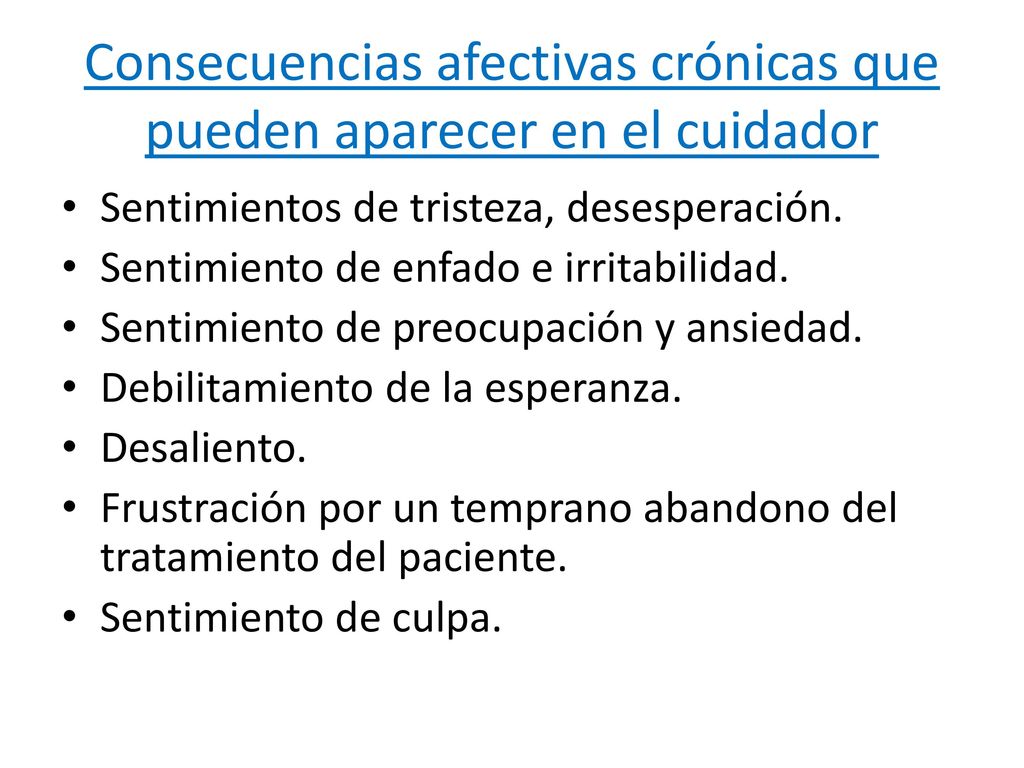 Consecuencias afectivas crónicas que pueden aparecer en el cuidador

• Sentimientos de tristeza, desesperación.
• Sentimiento de enfado e irritabilidad.
• Sentimiento de preocupación y ansiedad.
• Debilitamiento de la esperanza.
• Desaliento.
• Frustración por un temprano abandono del tratamiento del paciente.
• Sentimiento de culpa.